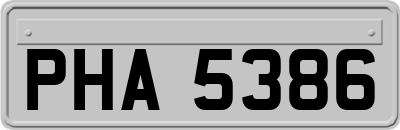 PHA 5386